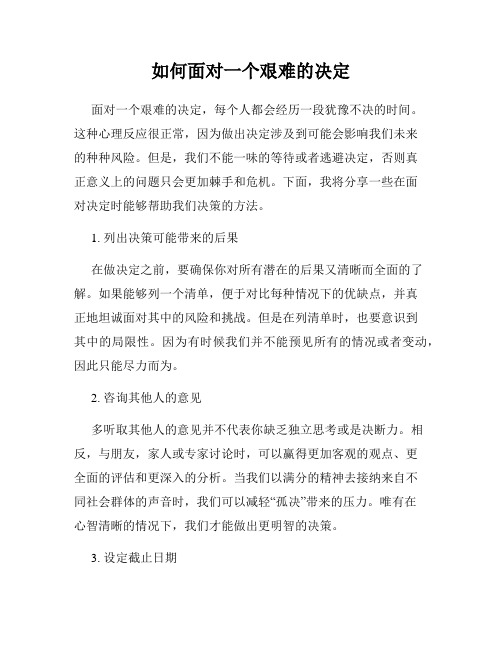 如何面对一个艰难的决定

面对一个艰难的决定，每个人都会经历一段犹豫不决的时间。这种心理反应很正常，因为做出决定涉及到可能会影响我们未来的种种风险。但是，我们不能一味的等待或者逃避决定，否则真正意义上的问题只会更加棘手和危机。下面，我将分享一些在面对决定时能够帮助我们决策的方法。

1. 列出决策可能带来的后果

在做决定之前，要确保你对所有潜在的后果又清晰而全面的了解。如果能够列一个清单，便于对比每种情况下的优缺点，并真正地坦诚面对其中的风险和挑战。但是在列清单时，也要意识到其中的局限性。因为有时候我们并不能预见所有的情况或者变动，因此只能尽力而为。

2. 咨询其他人的意见

多听取其他人的意见并不代表你缺乏独立思考或是决断力。相反，与朋友，家人或专家讨论时，可以赢得更加客观的观点、更全面的评估和更深入的分析。当我们以满分的精神去接纳来自不同社会群体的声音时，我们可以减轻“孤决”带来的压力。唯有在心智清晰的情况下，我们才能做出更明智的决策。

3. 设定截止日期